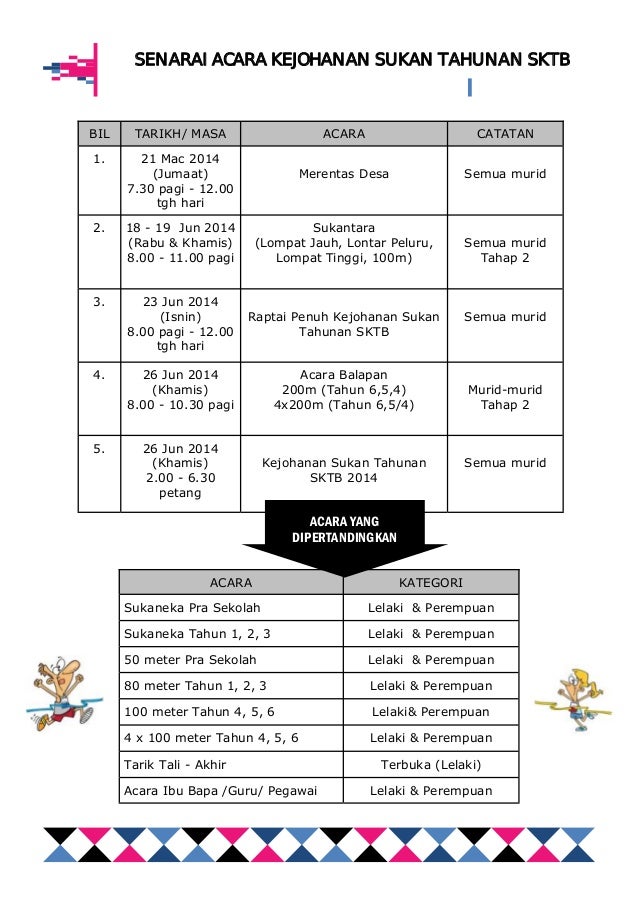 SENARAI ACARA KEJOHANAN SUKAN TAHUNAN SKTB

| BIL | TARIKH/ MASA | ACARA | CATATAN |
|---|---|---|---|
| 1. | 21 Mac 2014 (Jumaat) 7.30 pagi - 12.00 tgh hari | Merentas Desa | Semua murid |
| 2. | 18 - 19 Jun 2014 (Rabu & Khamis) 8.00 - 11.00 pagi | Sukantara (Lompat Jauh, Lontar Peluru, Lompat Tinggi, 100m) | Semua murid Tahap 2 |
| 3. | 23 Jun 2014 (Isnin) 8.00 pagi - 12.00 tgh hari | Raptai Penuh Kejohanan Sukan Tahunan SKTB | Semua murid |
| 4. | 26 Jun 2014 (Khamis) 8.00 - 10.30 pagi | Acara Balapan 200m (Tahun 6,5,4) 4x200m (Tahun 6,5/4) | Murid-murid Tahap 2 |
| 5. | 26 Jun 2014 (Khamis) 2.00 - 6.30 petang | Kejohanan Sukan Tahunan SKTB 2014 | Semua murid |

ACARA YANG DIPERTANDINGKAN

| ACARA | KATEGORI |
|---|---|
| Sukaneka Pra Sekolah | Lelaki & Perempuan |
| Sukaneka Tahun 1, 2, 3 | Lelaki & Perempuan |
| 50 meter Pra Sekolah | Lelaki & Perempuan |
| 80 meter Tahun 1, 2, 3 | Lelaki & Perempuan |
| 100 meter Tahun 4, 5, 6 | Lelaki& Perempuan |
| 4 x 100 meter Tahun 4, 5, 6 | Lelaki & Perempuan |
| Tarik Tali - Akhir | Terbuka (Lelaki) |
| Acara Ibu Bapa /Guru/ Pegawai | Lelaki & Perempuan |